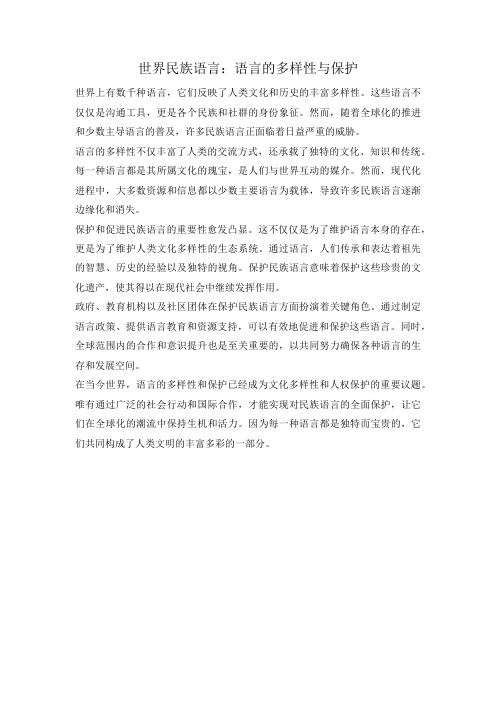 世界民族语言：语言的多样性与保护

世界上有数千种语言，它们反映了人类文化和历史的丰富多样性。这些语言不仅仅是沟通工具，更是各个民族和社群的身份象征。然而，随着全球化的推进和少数主导语言的普及，许多民族语言正面临着日益严重的威胁。

语言的多样性不仅丰富了人类的交流方式，还承载了独特的文化、知识和传统。每一种语言都是其所属文化的瑰宝，是人们与世界互动的媒介。然而，现代化进程中，大多数资源和信息都以少数主要语言为载体，导致许多民族语言逐渐边缘化和消失。

保护和促进民族语言的重要性愈发凸显。这不仅仅是为了维护语言本身的存在，更是为了维护人类文化多样性的生态系统。通过语言，人们传承和表达着祖先的智慧、历史的经验以及独特的视角。保护民族语言意味着保护这些珍贵的文化遗产，使其得以在现代社会中继续发挥作用。

政府、教育机构以及社区团体在保护民族语言方面扮演着关键角色，通过制定语言政策、提供语言教育和资源支持，可以有效地促进和保护这些语言。同时，全球范围内的合作和意识提升也是至关重要的，以共同努力确保各种语言的生存和发展空间。

在当今世界，语言的多样性和保护已经成为文化多样性和人权保护的重要议题。唯有通过广泛的社会行动和国际合作，才能实现对民族语言的全面保护，让它们在全球化的潮流中保持生机和活力。因为每一种语言都是独特而宝贵的，它们共同构成了人类文明的丰富多彩的一部分。